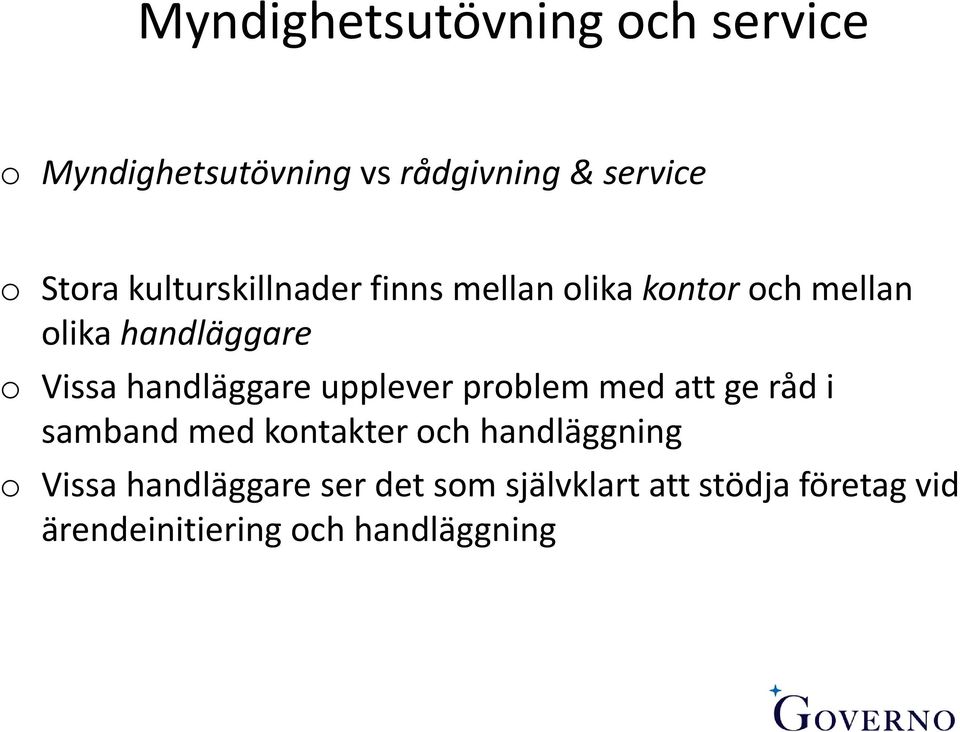 Myndighetsutövning och service

o Myndighetsutövning vs rådgivning & service

o Stora kulturskillnader finns mellan olika kontor och mellan olika handläggare

o Vissa handläggare upplever problem med att ge råd i samband med kontakter och handläggning

o Vissa handläggare ser det som självklart att stödja företag vid ärendeinitiering och handläggning

GOVERNO